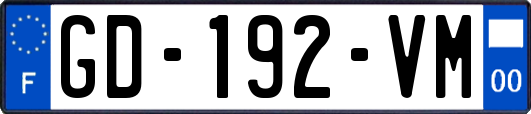 F
GD-192-VM
00